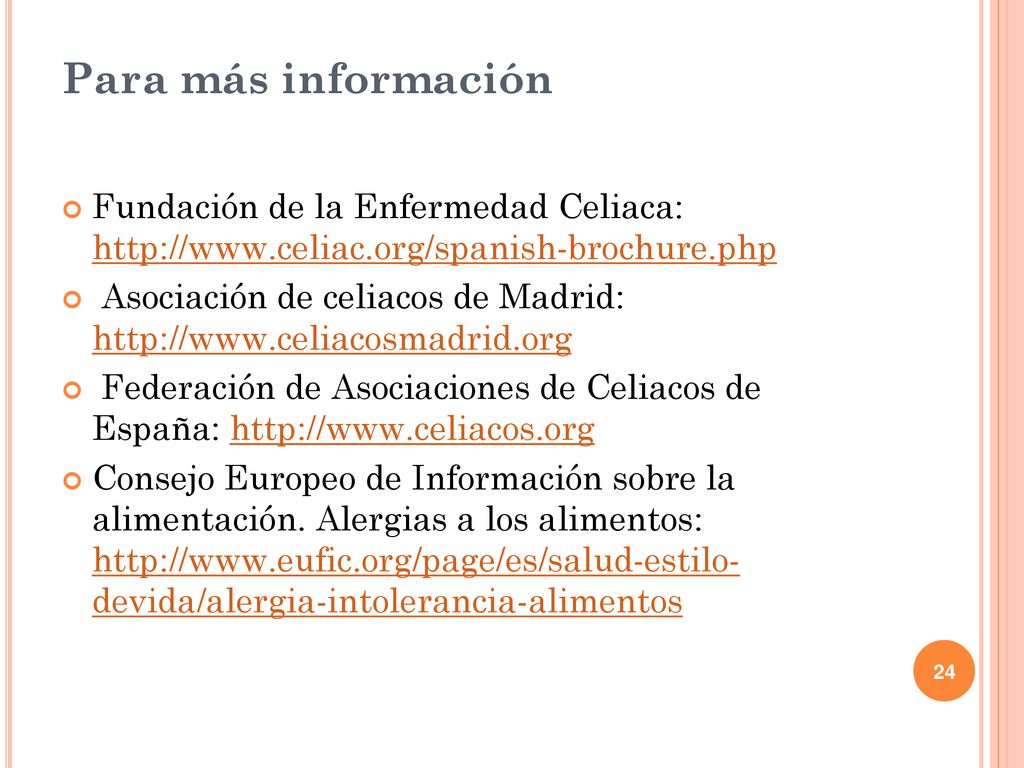 Para más información

Fundación de la Enfermedad Celiaca: http://www.celiac.org/spanish-brochure.php

Asociación de celiacos de Madrid: http://www.celiacosmadrid.org

Federación de Asociaciones de Celiacos de España: http://www.celiacos.org

Consejo Europeo de Información sobre la alimentación. Alergias a los alimentos: http://www.eufic.org/page/es/salud-estilo-devida/alergia-intolerancia-alimentos

24